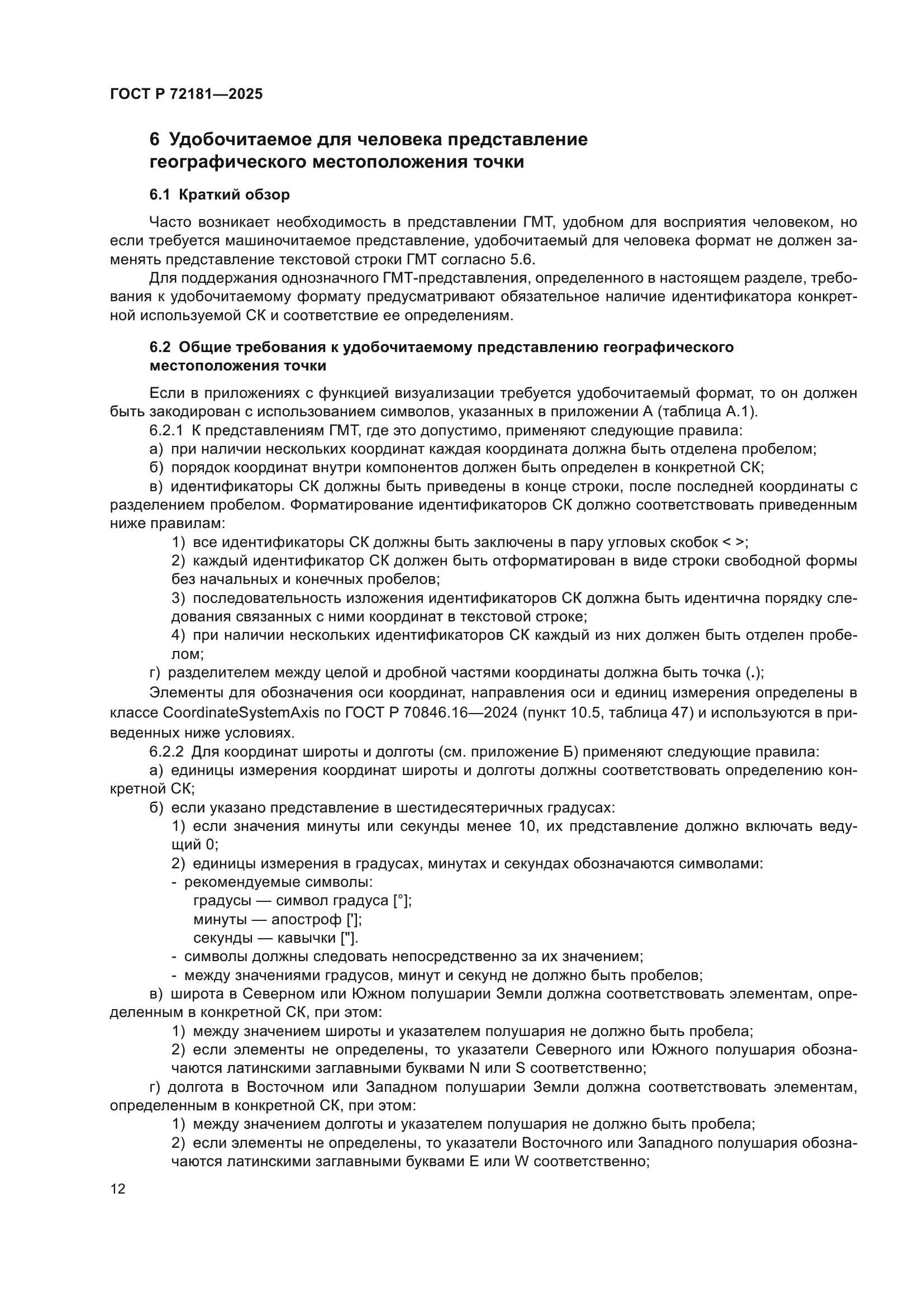 ГОСТ Р 72181—2025

6 Удобочитаемое для человека представление географического местоположения точки

6.1 Краткий обзор

Часто возникает необходимость в представлении ГМТ, удобном для восприятия человеком, но если требуется машиночитаемое представление, удобочитаемый для человека формат не должен заменять представление текстовой строки ГМТ согласно 5.6.

Для поддержания однозначного ГМТ-представления, определенного в настоящем разделе, требования к удобочитаемому формату предусматривают обязательное наличие идентификатора конкретной используемой СК и соответствие ее определениям.

6.2 Общие требования к удобочитаемому представлению географического местоположения точки

Если в приложениях с функцией визуализации требуется удобочитаемый формат, то он должен быть закодирован с использованием символов, указанных в приложении А (таблица А.1).

6.2.1 К представлениям ГМТ, где это допустимо, применяют следующие правила:

а) при наличии нескольких координат каждая координата должна быть отделена пробелом;

б) порядок координат внутри компонентов должен быть определен в конкретной СК;

в) идентификаторы СК должны быть приведены в конце строки, после последней координаты с разделением пробелом. Форматирование идентификаторов СК должно соответствовать приведенным ниже правилам:

1) все идентификаторы СК должны быть заключены в пару угловых скобок < >;

2) каждый идентификатор СК должен быть отформатирован в виде строки свободной формы без начальных и конечных пробелов;

3) последовательность изложения идентификаторов СК должна быть идентична порядку следования связанных с ними координат в текстовой строке;

4) при наличии нескольких идентификаторов СК каждый из них должен быть отделен пробелом;

г) разделителем между целой и дробной частями координаты должна быть точка (.);

Элементы для обозначения оси координат, направления оси и единиц измерения определены в классе CoordinateSystemAxis по ГОСТ Р 70846.16—2024 (пункт 10.5, таблица 47) и используются в приведенных ниже условиях.

6.2.2 Для координат широты и долготы (см. приложение Б) применяют следующие правила:

а) единицы измерения координат широты и долготы должны соответствовать определению конкретной СК;

б) если указано представление в шестидесятеричных градусах:

1) если значения минуты или секунды менее 10, их представление должно включать ведущий 0;

2) единицы измерения в градусах, минутах и секундах обозначаются символами:

- рекомендуемые символы:
градусы — символ градуса [°];
минуты — апостроф ['];
секунды — кавычки ["].

- символы должны следовать непосредственно за их значением;

- между значениями градусов, минут и секунд не должно быть пробелов;

в) широта в Северном или Южном полушарии Земли должна соответствовать элементам, определенным в конкретной СК, при этом:

1) между значением широты и указателем полушария не должно быть пробела;

2) если элементы не определены, то указатели Северного или Южного полушария обозначаются латинскими заглавными буквами N или S соответственно;

г) долгота в Восточном или Западном полушарии Земли должна соответствовать элементам, определенным в конкретной СК, при этом:

1) между значением долготы и указателем полушария не должно быть пробела;

2) если элементы не определены, то указатели Восточного или Западного полушария обозначаются латинскими заглавными буквами E или W соответственно;

12